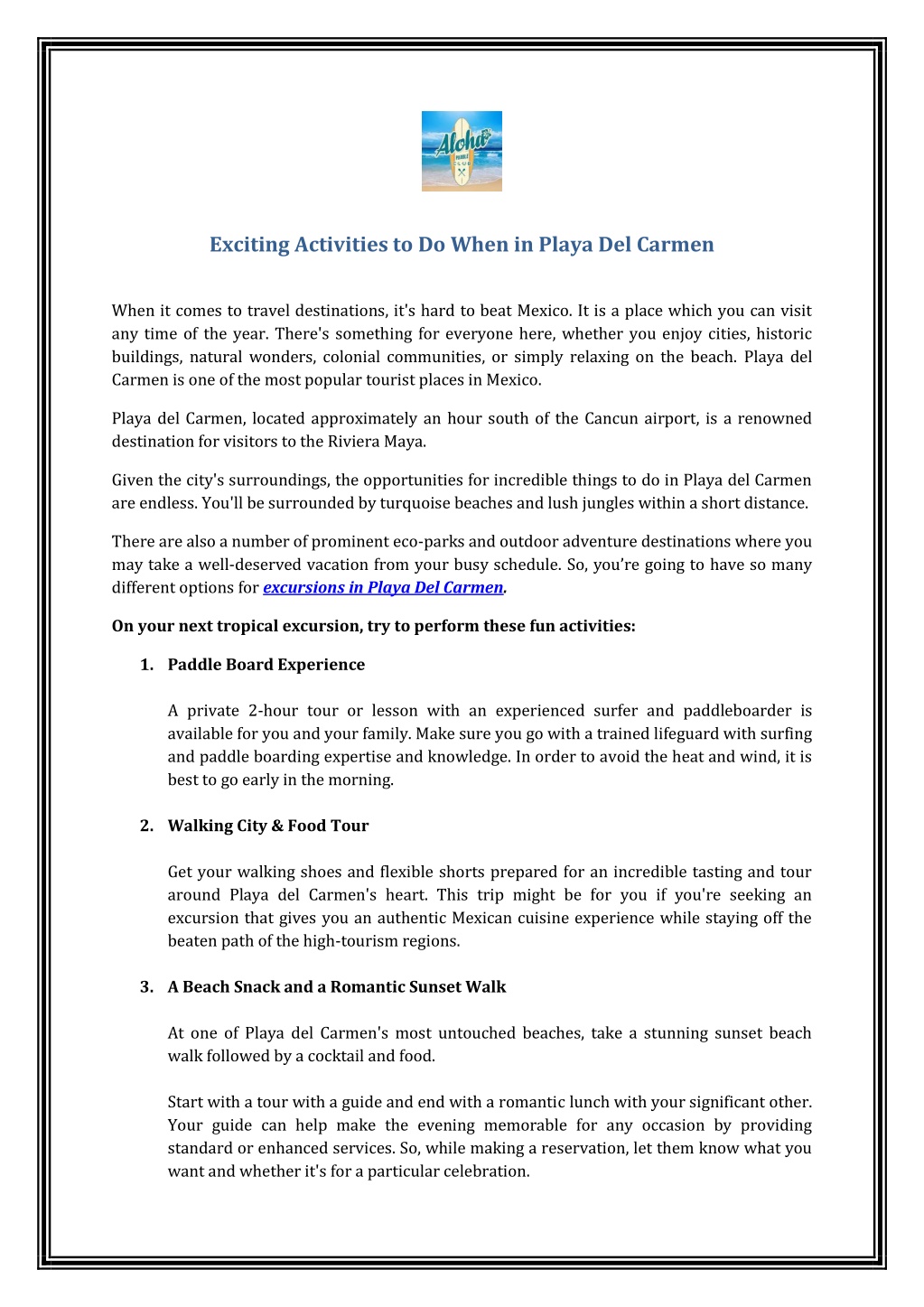 Aloha PADDLE CLUB

Exciting Activities to Do When in Playa Del Carmen

When it comes to travel destinations, it's hard to beat Mexico. It is a place which you can visit any time of the year. There's something for everyone here, whether you enjoy cities, historic buildings, natural wonders, colonial communities, or simply relaxing on the beach. Playa del Carmen is one of the most popular tourist places in Mexico.

Playa del Carmen, located approximately an hour south of the Cancun airport, is a renowned destination for visitors to the Riviera Maya.

Given the city's surroundings, the opportunities for incredible things to do in Playa del Carmen are endless. You'll be surrounded by turquoise beaches and lush jungles within a short distance.

There are also a number of prominent eco-parks and outdoor adventure destinations where you may take a well-deserved vacation from your busy schedule. So, you're going to have so many different options for excursions in Playa Del Carmen.

On your next tropical excursion, try to perform these fun activities:

1. Paddle Board Experience

A private 2-hour tour or lesson with an experienced surfer and paddleboarder is available for you and your family. Make sure you go with a trained lifeguard with surfing and paddle boarding expertise and knowledge. In order to avoid the heat and wind, it is best to go early in the morning.

2. Walking City & Food Tour

Get your walking shoes and flexible shorts prepared for an incredible tasting and tour around Playa del Carmen's heart. This trip might be for you if you're seeking an excursion that gives you an authentic Mexican cuisine experience while staying off the beaten path of the high-tourism regions.

3. A Beach Snack and a Romantic Sunset Walk

At one of Playa del Carmen's most untouched beaches, take a stunning sunset beach walk followed by a cocktail and food.

Start with a tour with a guide and end with a romantic lunch with your significant other. Your guide can help make the evening memorable for any occasion by providing standard or enhanced services. So, while making a reservation, let them know what you want and whether it's for a particular celebration.